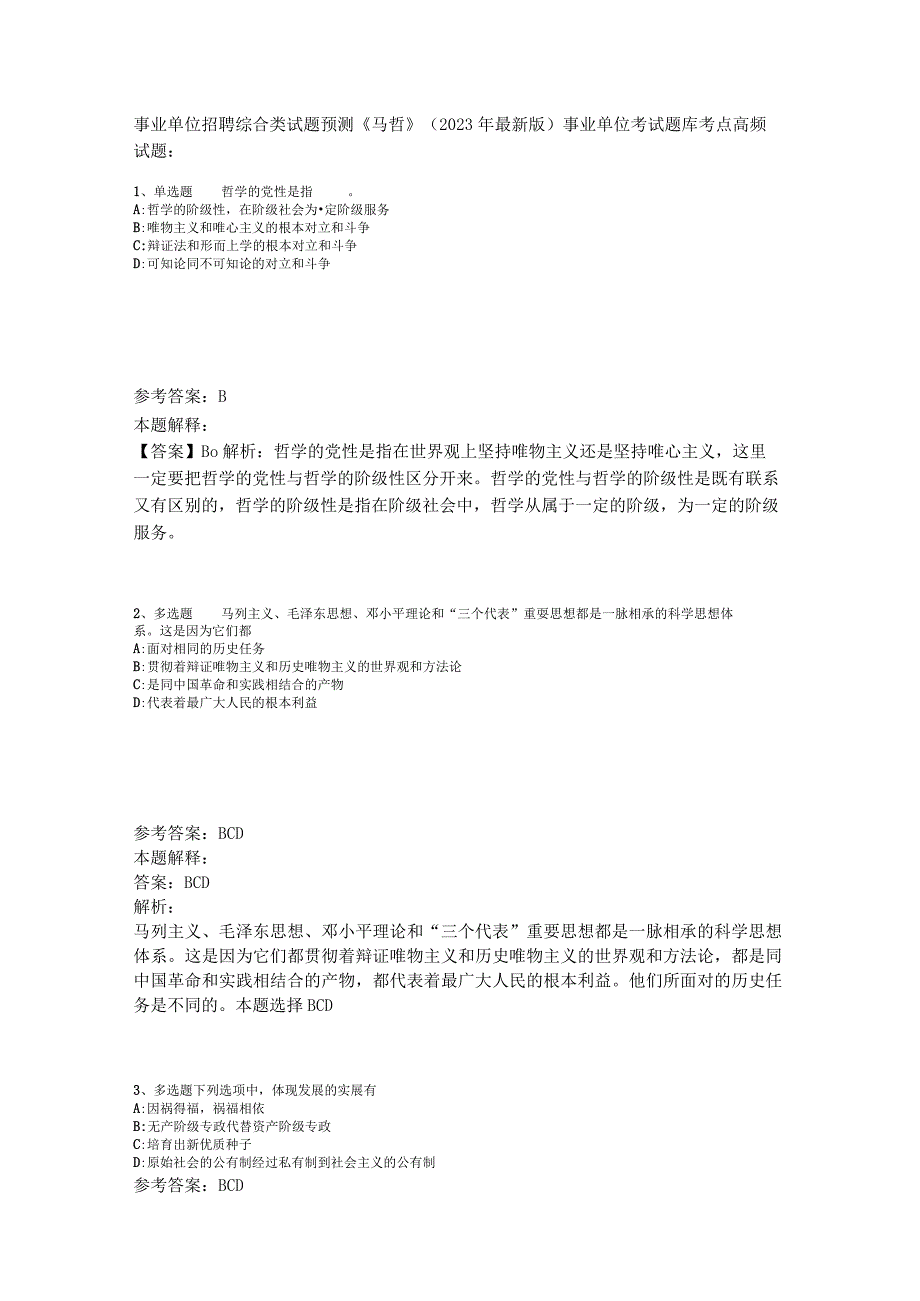 事业单位招聘综合类试题预测《马哲》（2023年最新版）事业单位考试题库考点高频试题：

1、单选题　　哲学的党性是指　　。
A:哲学的阶级性，在阶级社会为•定阶级服务
B:唯物主义和唯心主义的根本对立和斗争
C:辩证法和形而上学的根本对立和斗争
D:可知论同不可知论的对立和斗争

参考答案：B
本题解释：
【答案】Bo解析：哲学的党性是指在世界观上坚持唯物主义还是坚持唯心主义，这里一定要把哲学的党性与哲学的阶级性区分开来。哲学的党性与哲学的阶级性是既有联系又有区别的，哲学的阶级性是指在阶级社会中，哲学从属于一定的阶级，为一定的阶级服务。

2、多选题　　马列主义、毛泽东思想、邓小平理论和“三个代表”重要思想都是一脉相承的科学思想体系。这是因为它们都
A:面对相同的历史任务
B:贯彻着辩证唯物主义和历史唯物主义的世界观和方法论
C:是同中国革命和实践相结合的产物
D:代表着最广大人民的根本利益

参考答案：BCD
本题解释：
答案：BCD
解析：
马列主义、毛泽东思想、邓小平理论和“三个代表”重要思想都是一脉相承的科学思想体系。这是因为它们都贯彻着辩证唯物主义和历史唯物主义的世界观和方法论，都是同中国革命和实践相结合的产物，都代表着最广大人民的根本利益。他们所面对的历史任务是不同的。本题选择BCD

3、多选题下列选项中，体现发展的实展有
A:因祸得福，祸福相依
B:无产阶级专政代替资产阶级专政
C:培育出新优质种子
D:原始社会的公有制经过私有制到社会主义的公有制
参考答案：BCD